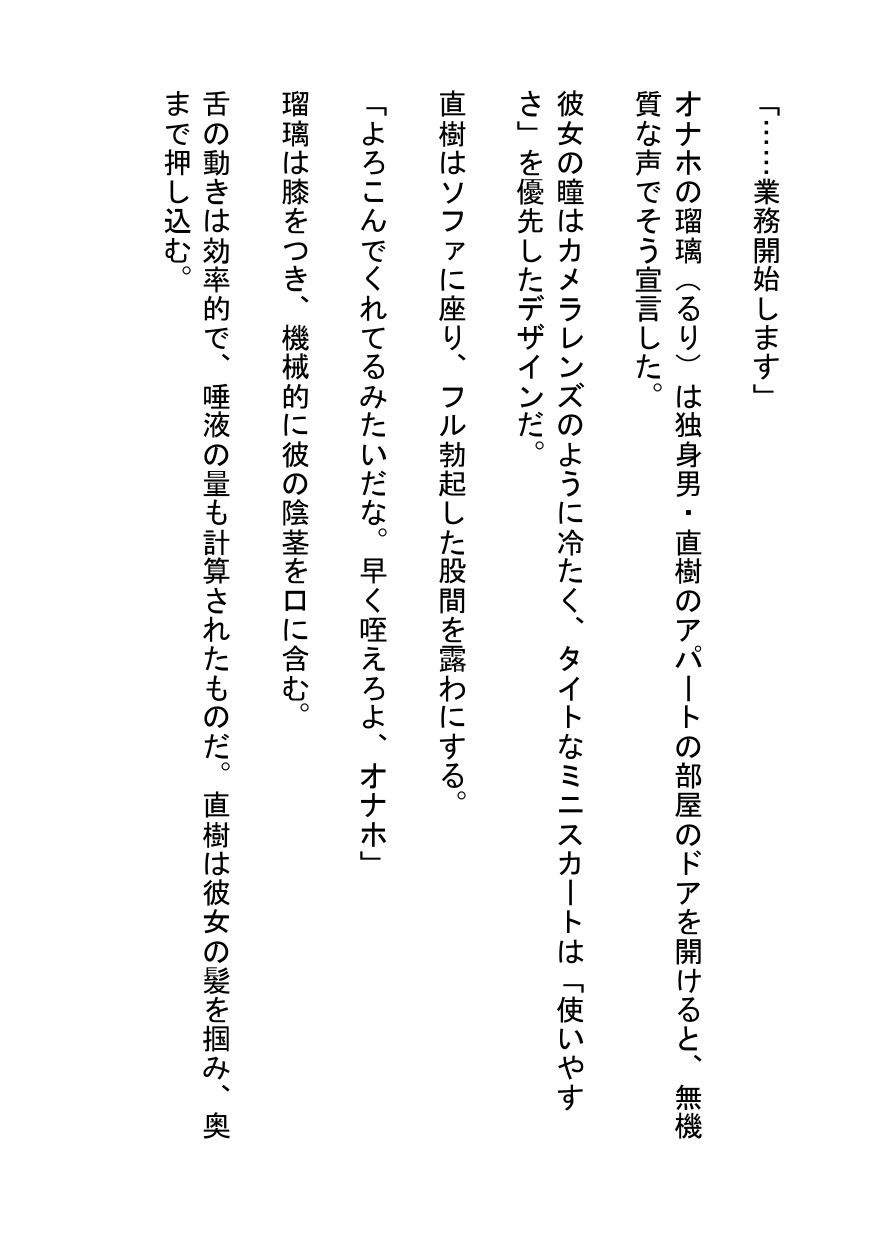 「……業務開始します」

オナホの瑠璃（るり）は独身男・直樹のアパートの部屋のドアを開けると、無機質な声でそう宣言した。

彼女の瞳はカメラレンズのように冷たく、タイトなミニスカートは「使いやすさ」を優先したデザインだ。

直樹はソファに座り、フル勃起した股間を露わにする。

「よろこんでくれてるみたいだな。早く咥えろよ、オナホ」

瑠璃は膝をつき、機械的に彼の陰茎を口に含む。

舌の動きは効率的で、唾液の量も計算されたものだ。直樹は彼女の髪を掴み、奥まで押し込む。